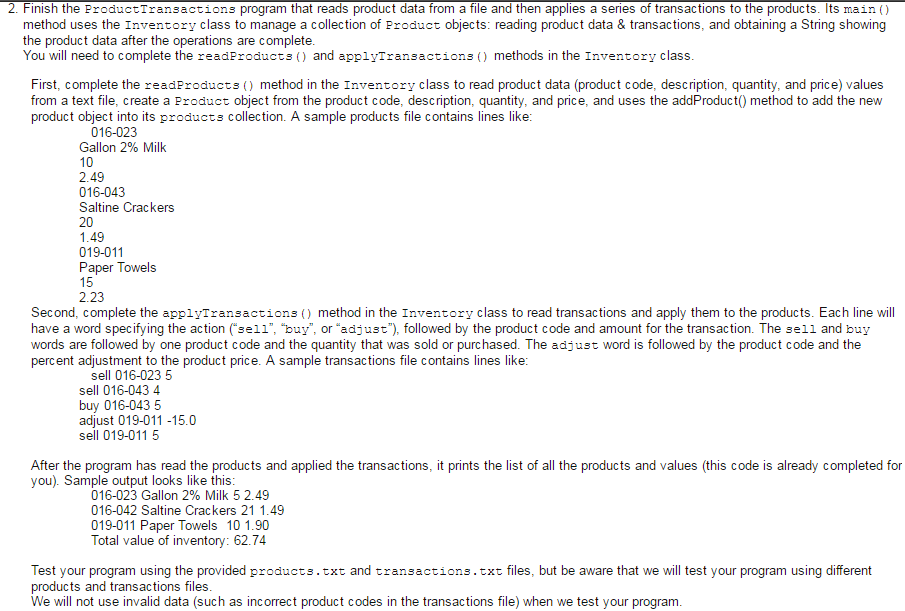 2. Finish the ProductTransactions program that reads product data from a file and then applies a series of transactions to the products. Its main() method uses the Inventory class to manage a collection of Product objects: reading product data & transactions, and obtaining a String showing the product data after the operations are complete.
You will need to complete the readProducts() and applyTransactions() methods in the Inventory class.

First, complete the readProducts() method in the Inventory class to read product data (product code, description, quantity, and price) values from a text file, create a Product object from the product code, description, quantity, and price, and uses the addProduct() method to add the new product object into its products collection. A sample products file contains lines like:
016-023
Gallon 2% Milk
10
2.49
016-043
Saltine Crackers
20
1.49
019-011
Paper Towels
15
2.23
Second, complete the applyTransactions() method in the Inventory class to read transactions and apply them to the products. Each line will have a word specifying the action ("sell", "buy", or "adjust"), followed by the product code and amount for the transaction. The sell and buy words are followed by one product code and the quantity that was sold or purchased. The adjust word is followed by the product code and the percent adjustment to the product price. A sample transactions file contains lines like:
sell 016-023 5
sell 016-043 4
buy 016-043 5
adjust 019-011 -15.0
sell 019-011 5

After the program has read the products and applied the transactions, it prints the list of all the products and values (this code is already completed for you). Sample output looks like this:
016-023 Gallon 2% Milk 5 2.49
016-042 Saltine Crackers 21 1.49
019-011 Paper Towels 10 1.90
Total value of inventory: 62.74

Test your program using the provided products.txt and transactions.txt files, but be aware that we will test your program using different products and transactions files.
We will not use invalid data (such as incorrect product codes in the transactions file) when we test your program.